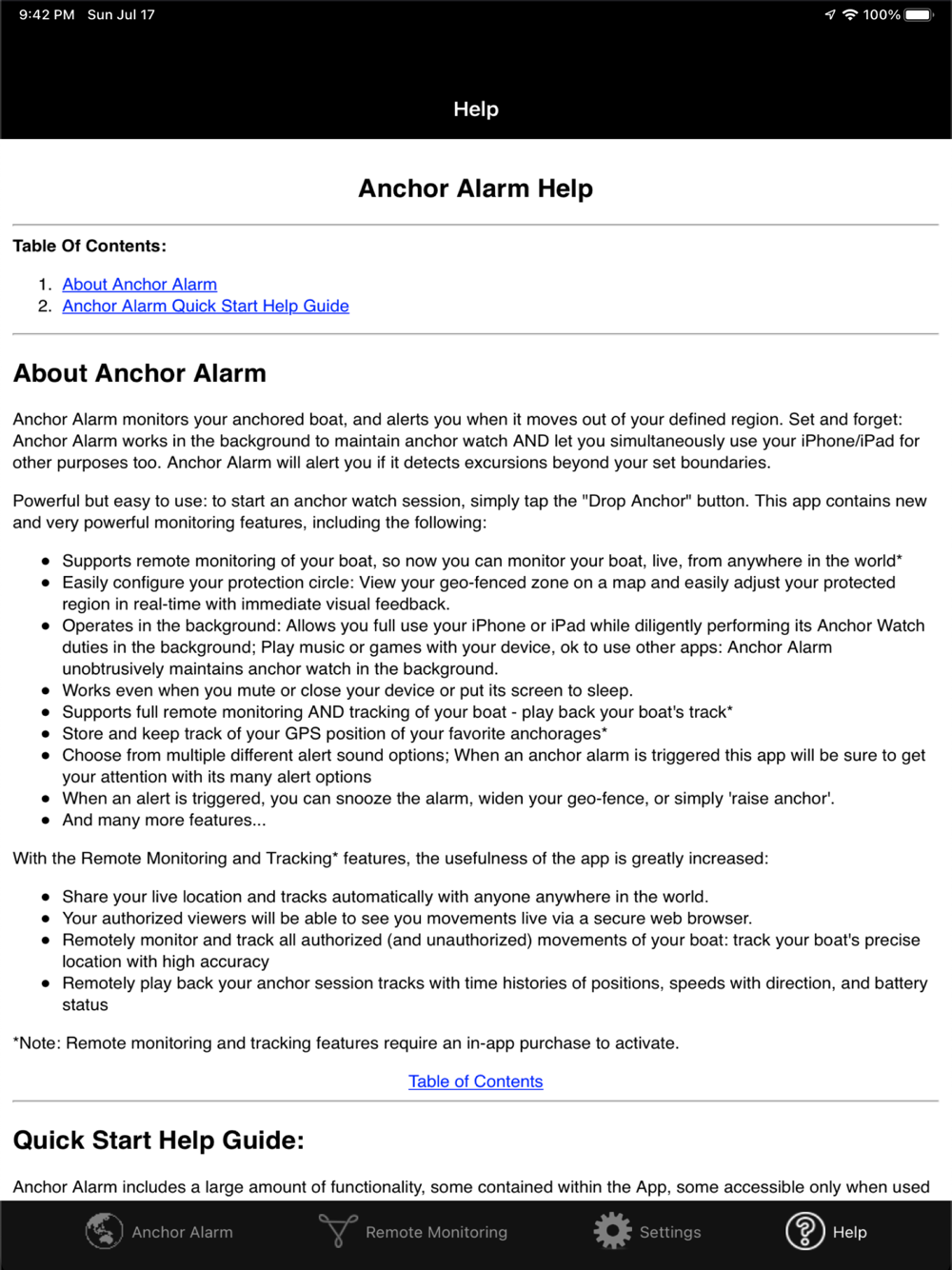 9:42 PM Sun Jul 17

100%

Help

Anchor Alarm Help

Table Of Contents:

1. About Anchor Alarm
2. Anchor Alarm Quick Start Help Guide

About Anchor Alarm

Anchor Alarm monitors your anchored boat, and alerts you when it moves out of your defined region. Set and forget: Anchor Alarm works in the background to maintain anchor watch AND let you simultaneously use your iPhone/iPad for other purposes too. Anchor Alarm will alert you if it detects excursions beyond your set boundaries.

Powerful but easy to use: to start an anchor watch session, simply tap the "Drop Anchor" button. This app contains new and very powerful monitoring features, including the following:

- Supports remote monitoring of your boat, so now you can monitor your boat, live, from anywhere in the world*
- Easily configure your protection circle: View your geo-fenced zone on a map and easily adjust your protected region in real-time with immediate visual feedback.
- Operates in the background: Allows you full use your iPhone or iPad while diligently performing its Anchor Watch duties in the background; Play music or games with your device, ok to use other apps: Anchor Alarm unobtrusively maintains anchor watch in the background.
- Works even when you mute or close your device or put its screen to sleep.
- Supports full remote monitoring AND tracking of your boat - play back your boat's track*
- Store and keep track of your GPS position of your favorite anchorages*
- Choose from multiple different alert sound options; When an anchor alarm is triggered this app will be sure to get your attention with its many alert options
- When an alert is triggered, you can snooze the alarm, widen your geo-fence, or simply 'raise anchor'.
- And many more features...

With the Remote Monitoring and Tracking* features, the usefulness of the app is greatly increased:

- Share your live location and tracks automatically with anyone anywhere in the world.
- Your authorized viewers will be able to see you movements live via a secure web browser.
- Remotely monitor and track all authorized (and unauthorized) movements of your boat: track your boat's precise location with high accuracy
- Remotely play back your anchor session tracks with time histories of positions, speeds with direction, and battery status

*Note: Remote monitoring and tracking features require an in-app purchase to activate.

Table of Contents

Quick Start Help Guide:

Anchor Alarm includes a large amount of functionality, some contained within the App, some accessible only when used

Anchor Alarm Remote Monitoring Settings Help